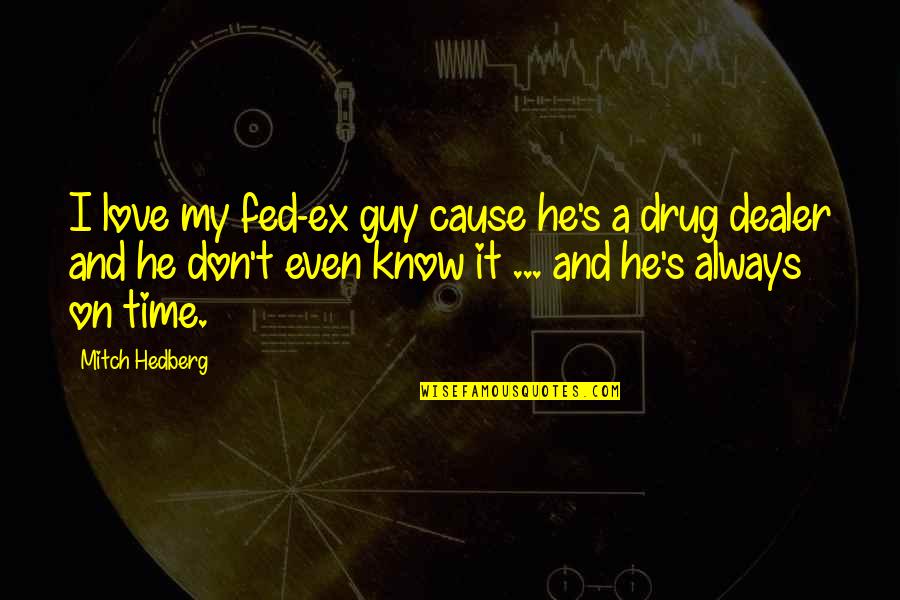 I love my fed-ex guy cause he's a drug dealer and he don't even know it ... and he's always on time.

Mitch Hedberg

WISEFAMOUSQUOTES.COM